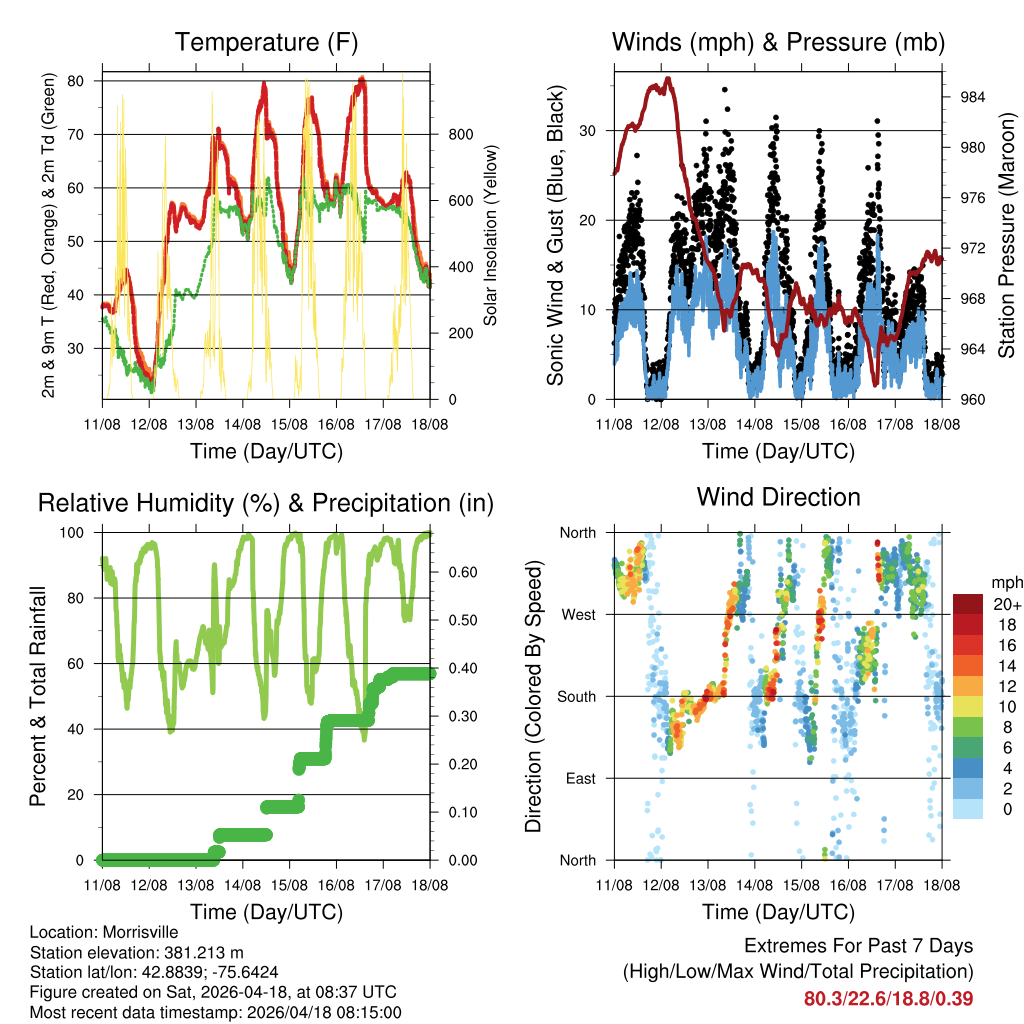 Temperature (F)

2m & 9m T (Red, Orange) & 2m Td (Green)

80
70
60
50
40
30

Solar Insolation (Yellow)

800
600
400
200
0

11/08 12/08 13/08 14/08 15/08 16/08 17/08 18/08

Time (Day/UTC)

Winds (mph) & Pressure (mb)

Sonic Wind & Gust (Blue, Black)

30
20
10
0

Station Pressure (Maroon)

984
980
976
972
968
964
960

11/08 12/08 13/08 14/08 15/08 16/08 17/08 18/08

Time (Day/UTC)

Relative Humidity (%) & Precipitation (in)

Percent & Total Rainfall

100
80
60
40
20
0

0.60
0.50
0.40
0.30
0.20
0.10
0.00

11/08 12/08 13/08 14/08 15/08 16/08 17/08 18/08

Time (Day/UTC)

Wind Direction

Direction (Colored By Speed)

North
West
South
East
North

mph
20+
18
16
14
12
10
8
6
4
2
0

11/08 12/08 13/08 14/08 15/08 16/08 17/08 18/08

Time (Day/UTC)

Location: Morrisville
Station elevation: 381.213 m
Station lat/lon: 42.8839; -75.6424
Figure created on Sat, 2026-04-18, at 08:37 UTC
Most recent data timestamp: 2026/04/18 08:15:00

Extremes For Past 7 Days
(High/Low/Max Wind/Total Precipitation)
80.3/22.6/18.8/0.39